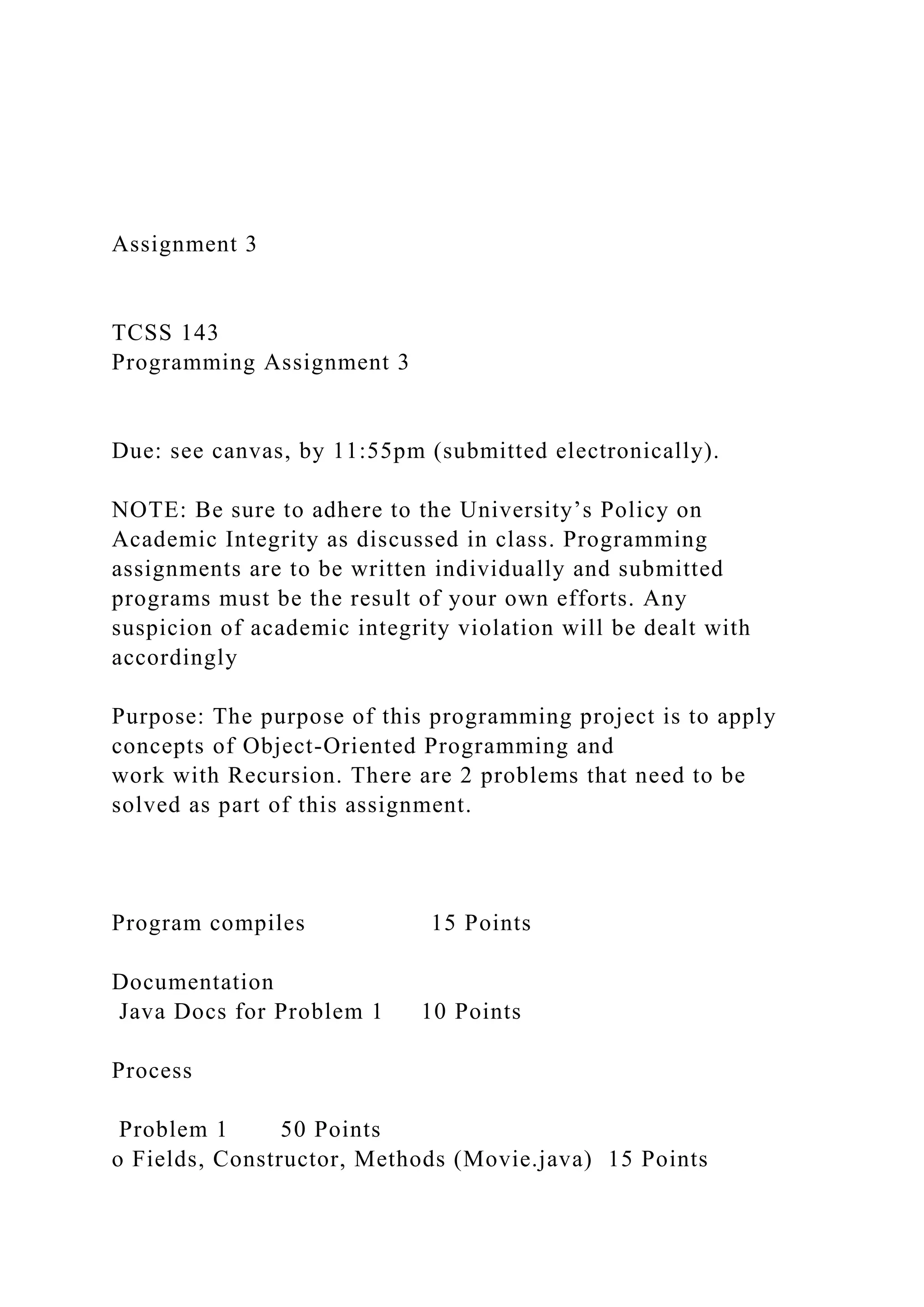 Assignment 3

TCSS 143
Programming Assignment 3

Due: see canvas, by 11:55pm (submitted electronically).

NOTE: Be sure to adhere to the University’s Policy on Academic Integrity as discussed in class. Programming assignments are to be written individually and submitted programs must be the result of your own efforts. Any suspicion of academic integrity violation will be dealt with accordingly

Purpose: The purpose of this programming project is to apply concepts of Object-Oriented Programming and
work with Recursion. There are 2 problems that need to be solved as part of this assignment.

Program compiles 15 Points

Documentation
Java Docs for Problem 1 10 Points

Process

Problem 1 50 Points
o Fields, Constructor, Methods (Movie.java) 15 Points